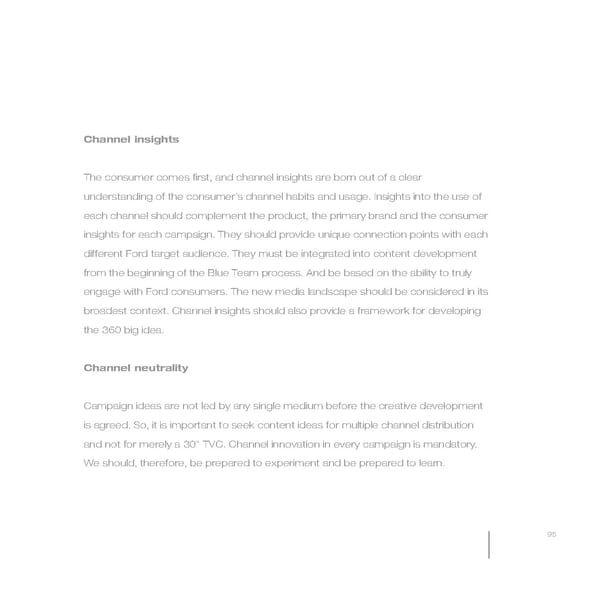 Channel insights

The consumer comes first, and channel insights are born out of a clear understanding of the consumer's channel habits and usage. Insights into the use of each channel should complement the product, the primary brand and the consumer insights for each campaign. They should provide unique connection points with each different Ford target audience. They must be integrated into content development from the beginning of the Blue Team process. And be based on the ability to truly engage with Ford consumers. The new media landscape should be considered in its broadest context. Channel insights should also provide a framework for developing the 360 big idea.

Channel neutrality

Campaign ideas are not led by any single medium before the creative development is agreed. So, it is important to seek content ideas for multiple channel distribution and not for merely a 30" TVC. Channel innovation in every campaign is mandatory. We should, therefore, be prepared to experiment and be prepared to learn.

95